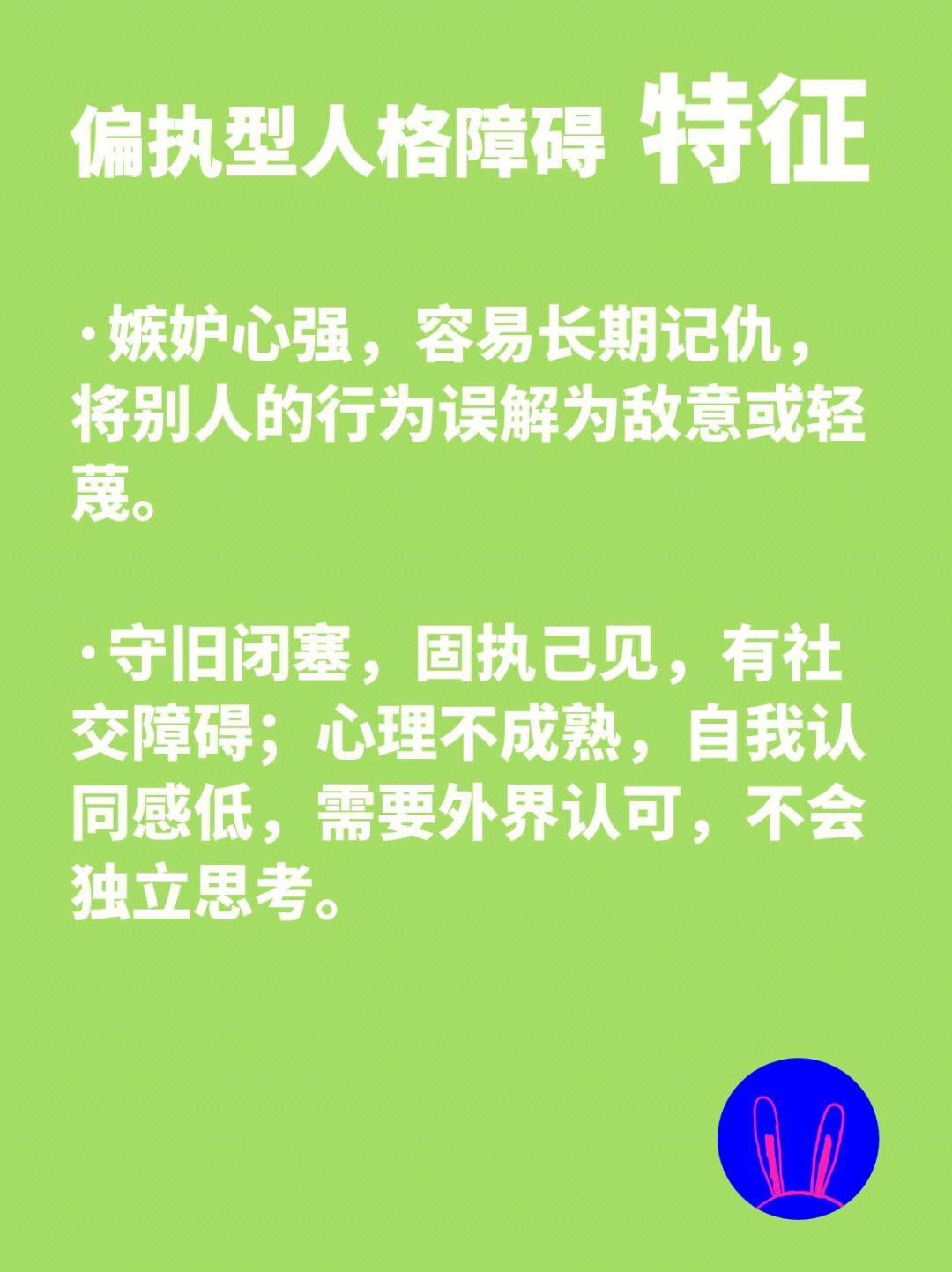 偏执型人格障碍 特征

·嫉妒心强，容易长期记仇，将别人的行为误解为敌意或轻蔑。

·守旧闭塞，固执己见，有社交障碍；心理不成熟，自我认同感低，需要外界认可，不会独立思考。